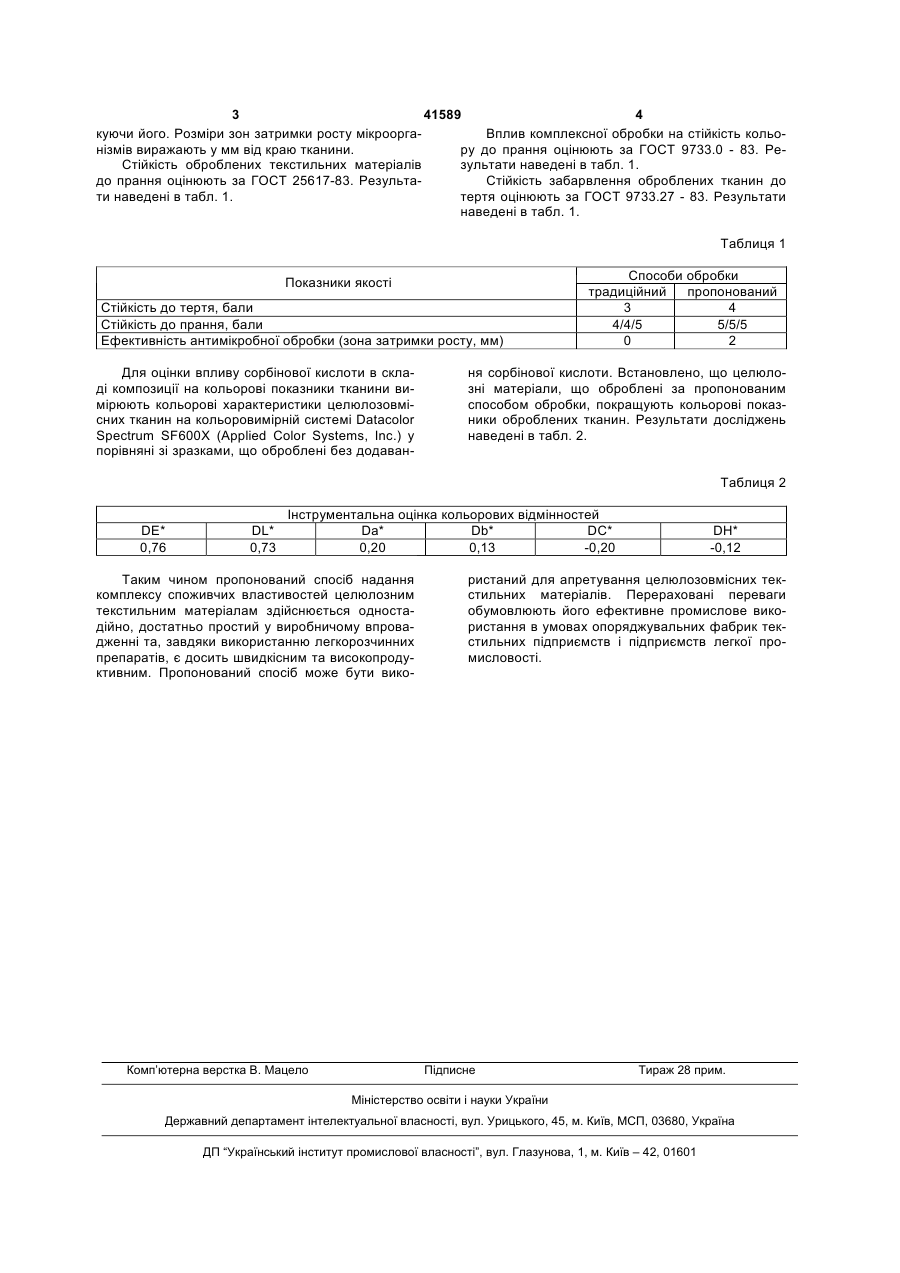 3 41589 4

куючи його. Розміри зон затримки росту мікроорганізмів виражають у мм від краю тканини.

Стійкість оброблених текстильних матеріалів до прання оцінюють за ГОСТ 25617-83. Результати наведені в табл. 1.

Вплив комплексної обробки на стійкість кольору до прання оцінюють за ГОСТ 9733.0 - 83. Результати наведені в табл. 1.

Стійкість забарвлення оброблених тканин до тертя оцінюють за ГОСТ 9733.27 - 83. Результати наведені в табл. 1.

Таблиця 1

| Показники якості | Способи обробки | |
|---|---|---|
| | традиційний | пропонований |
| Стійкість до тертя, бали | 3 | 4 |
| Стійкість до прання, бали | 4/4/5 | 5/5/5 |
| Ефективність антимікробної обробки (зона затримки росту, мм) | 0 | 2 |

Для оцінки впливу сорбінової кислоти в складі композиції на кольорові показники тканини вимірюють кольорові характеристики целюлозовмісних тканин на кольоровимірній системі Datacolor Spectrum SF600X (Applied Color Systems, Inc.) у порівняні зі зразками, що оброблені без додавання сорбінової кислоти. Встановлено, що целюлозні матеріали, що оброблені за пропонованим способом обробки, покращують кольорові показники оброблених тканин. Результати досліджень наведені в табл. 2.

Таблиця 2

| Інструментальна оцінка кольорових відмінностей | | | | | |
|---|---|---|---|---|---|
| DE* | DL* | Da* | Db* | DC* | DH* |
| 0,76 | 0,73 | 0,20 | 0,13 | -0,20 | -0,12 |

Таким чином пропонований спосіб надання комплексу споживчих властивостей целюлозним текстильним матеріалам здійснюється одностадійно, достатньо простий у виробничому впровадженні та, завдяки використанню легкорозчинних препаратів, є досить швидкісним та високопродуктивним. Пропонований спосіб може бути використаний для апретування целюлозовмісних текстильних матеріалів. Перераховані переваги обумовлюють його ефективне промислове використання в умовах опоряджувальних фабрик текстильних підприємств і підприємств легкої промисловості.

Комп'ютерна верстка В. Мацело Підписне Тираж 28 прим.

Міністерство освіти і науки України

Державний департамент інтелектуальної власності, вул. Урицького, 45, м. Київ, МСП, 03680, Україна

ДП "Український інститут промислової власності", вул. Глазунова, 1, м. Київ – 42, 01601